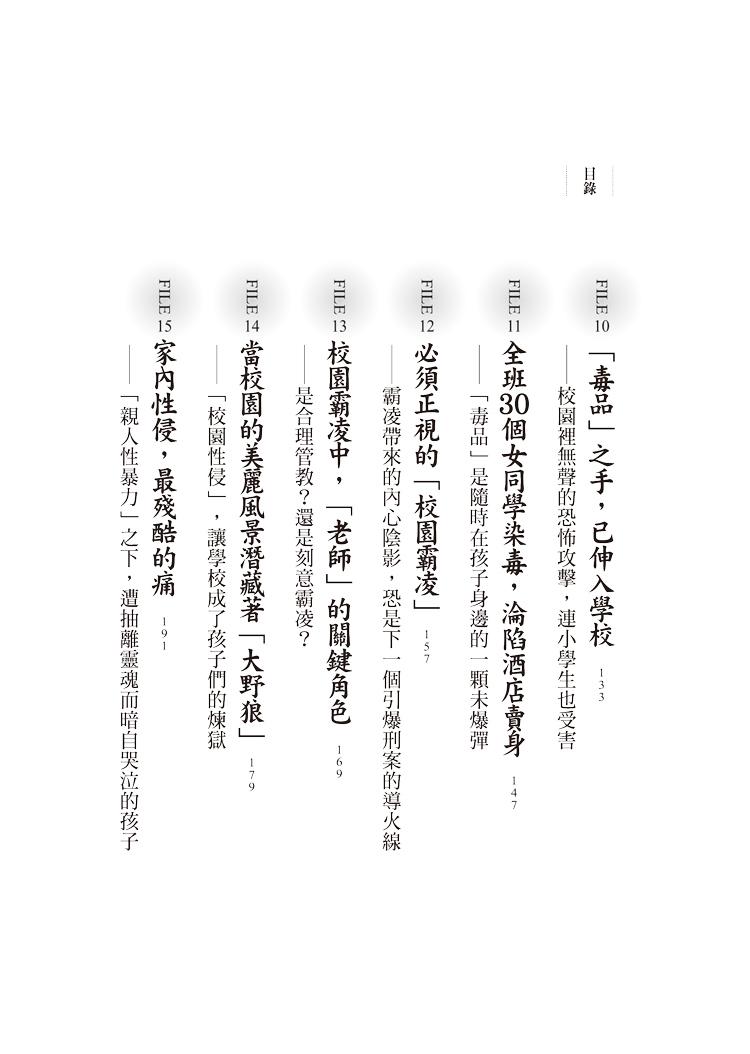 目錄

FILE 10 「毒品」之手，已伸入學校 133
——校園裡無聲的恐怖攻擊，連小學生也受害

FILE 11 全班30個女同學染毒，淪陷酒店賣身 147
——「毒品」是隨時在孩子身邊的一顆未爆彈

FILE 12 必須正視的「校園霸凌」 157
——霸凌帶來的內心陰影，恐是下一個引爆刑案的導火線

FILE 13 校園霸凌中，「老師」的關鍵角色 169
——是合理管教？還是刻意霸凌？

FILE 14 當校園的美麗風景潛藏著「大野狼」 179
——「校園性侵」，讓學校成了孩子們的煉獄

FILE 15 家內性侵，最殘酷的痛 191
——「親人性暴力」之下，遭抽離靈魂而暗自哭泣的孩子